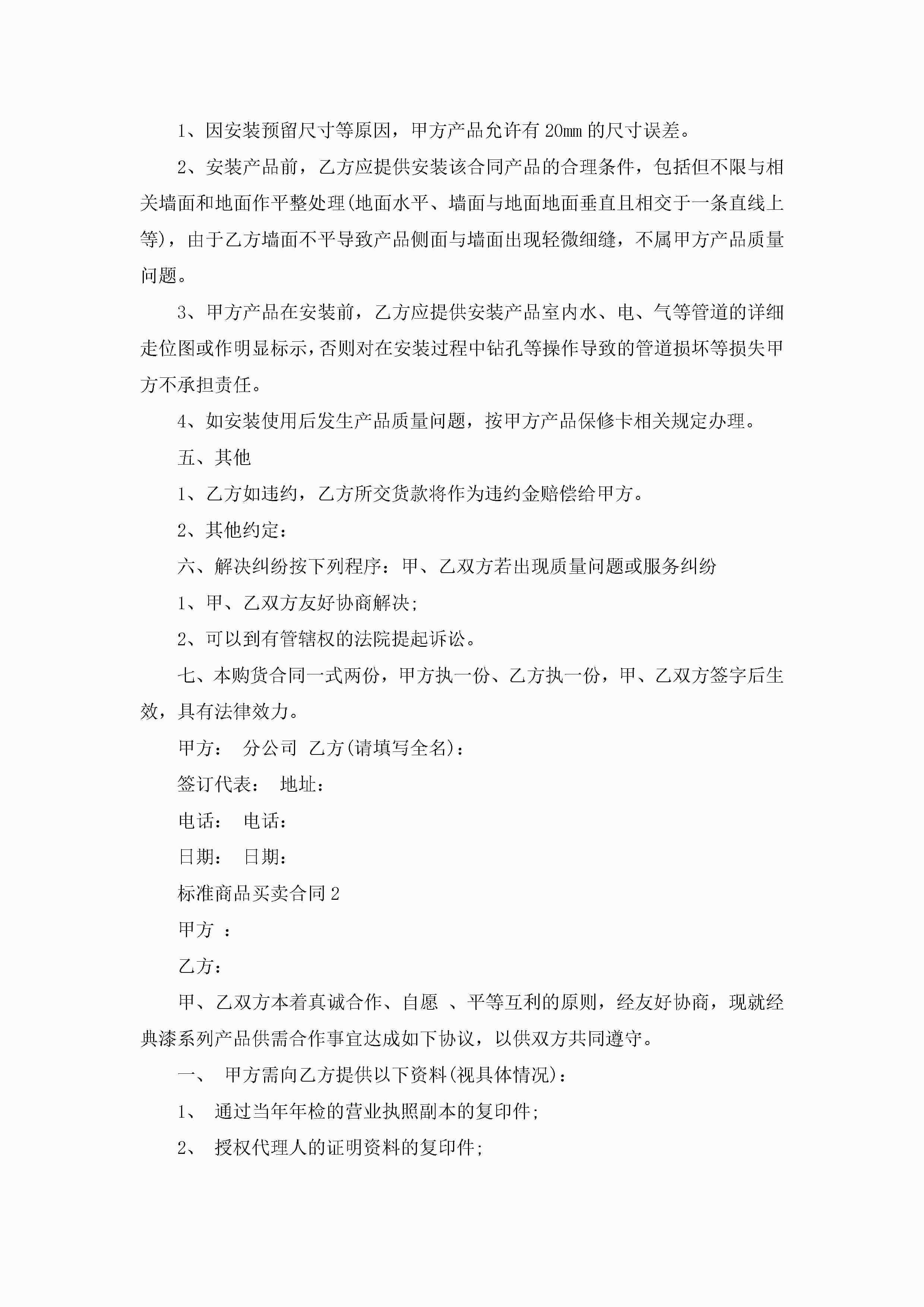 1、因安装预留尺寸等原因，甲方产品允许有20mm的尺寸误差。

2、安装产品前，乙方应提供安装该合同产品的合理条件，包括但不限与相关墙面和地面作平整处理(地面水平、墙面与地面地面垂直且相交于一条直线上等)，由于乙方墙面不平导致产品侧面与墙面出现轻微细缝，不属甲方产品质量问题。

3、甲方产品在安装前，乙方应提供安装产品室内水、电、气等管道的详细走位图或作明显标示，否则对在安装过程中钻孔等操作导致的管道损坏等损失甲方不承担责任。

4、如安装使用后发生产品质量问题，按甲方产品保修卡相关规定办理。

五、其他

1、乙方如违约，乙方所交货款将作为违约金赔偿给甲方。

2、其他约定：

六、解决纠纷按下列程序：甲、乙双方若出现质量问题或服务纠纷

1、甲、乙双方友好协商解决;

2、可以到有管辖权的法院提起诉讼。

七、本购货合同一式两份，甲方执一份、乙方执一份，甲、乙双方签字后生效，具有法律效力。

甲方： 分公司 乙方(请填写全名)：

签订代表： 地址：

电话： 电话：

日期： 日期：

标准商品买卖合同2

甲方 ：

乙方：

甲、乙双方本着真诚合作、自愿 、平等互利的原则，经友好协商，现就经典漆系列产品供需合作事宜达成如下协议，以供双方共同遵守。

一、 甲方需向乙方提供以下资料(视具体情况)：

1、 通过当年年检的营业执照副本的复印件;

2、 授权代理人的证明资料的复印件;